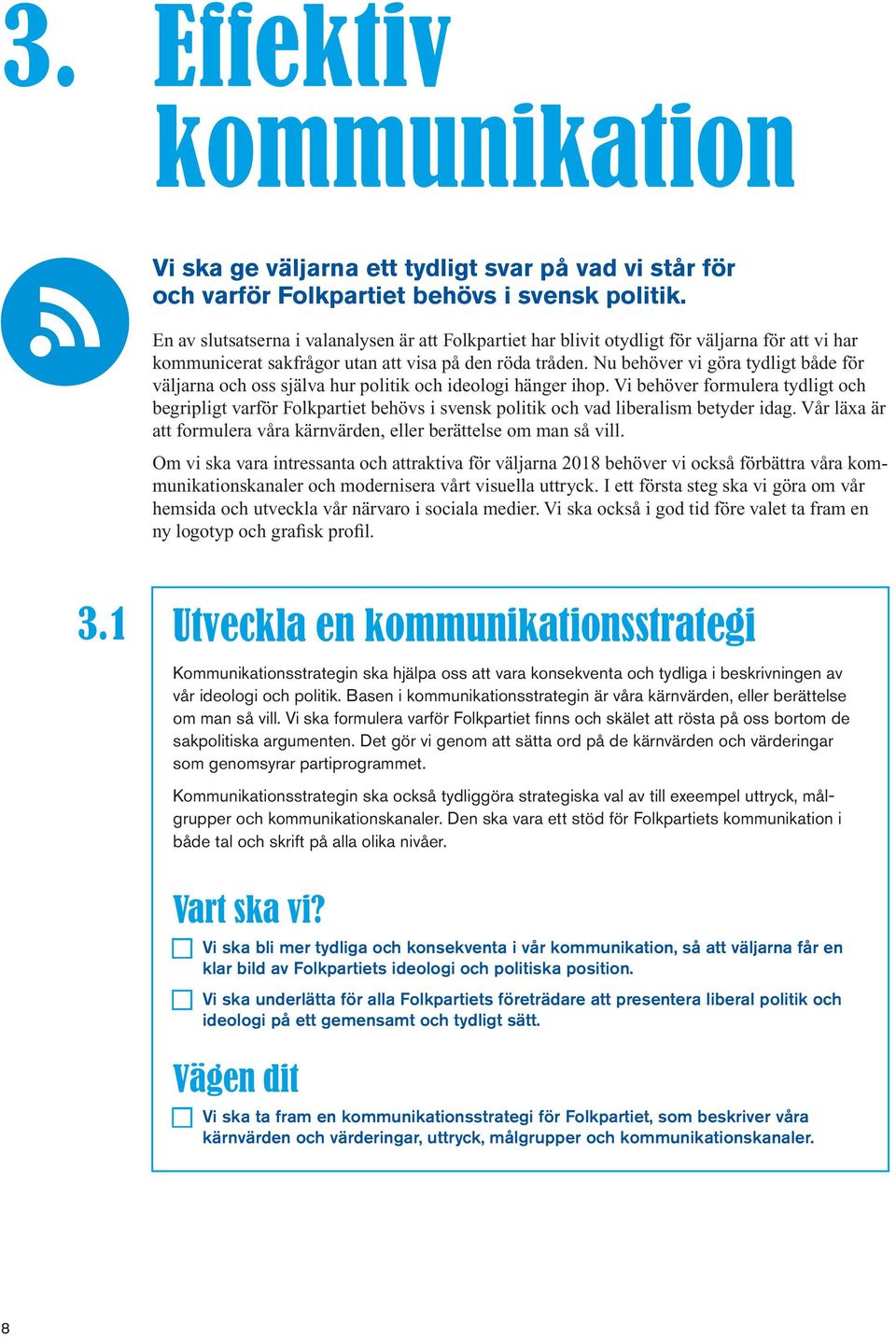 3. Effektiv kommunikation

Vi ska ge väljarna ett tydligt svar på vad vi står för och varför Folkpartiet behövs i svensk politik.

En av slutsatserna i valanalysen är att Folkpartiet har blivit otydligt för väljarna för att vi har kommunicerat sakfrågor utan att visa på den röda tråden. Nu behöver vi göra tydligt både för väljarna och oss själva hur politik och ideologi hänger ihop. Vi behöver formulera tydligt och begripligt varför Folkpartiet behövs i svensk politik och vad liberalism betyder idag. Vår läxa är att formulera våra kärnvärden, eller berättelse om man så vill.

Om vi ska vara intressanta och attraktiva för väljarna 2018 behöver vi också förbättra våra kommunikationskanaler och modernisera vårt visuella uttryck. I ett första steg ska vi göra om vår hemsida och utveckla vår närvaro i sociala medier. Vi ska också i god tid före valet ta fram en ny logotyp och grafisk profil.

3.1 Utveckla en kommunikationsstrategi

Kommunikationsstrategin ska hjälpa oss att vara konsekventa och tydliga i beskrivningen av vår ideologi och politik. Basen i kommunikationsstrategin är våra kärnvärden, eller berättelse om man så vill. Vi ska formulera varför Folkpartiet finns och skälet att rösta på oss bortom de sakpolitiska argumenten. Det gör vi genom att sätta ord på de kärnvärden och värderingar som genomsyrar partiprogrammet.

Kommunikationsstrategin ska också tydliggöra strategiska val av till exeempel uttryck, målgrupper och kommunikationskanaler. Den ska vara ett stöd för Folkpartiets kommunikation i både tal och skrift på alla olika nivåer.

Vart ska vi?

Vi ska bli mer tydliga och konsekventa i vår kommunikation, så att väljarna får en klar bild av Folkpartiets ideologi och politiska position.

Vi ska underlätta för alla Folkpartiets företrädare att presentera liberal politik och ideologi på ett gemensamt och tydligt sätt.

Vägen dit

Vi ska ta fram en kommunikationsstrategi för Folkpartiet, som beskriver våra kärnvärden och värderingar, uttryck, målgrupper och kommunikationskanaler.

8